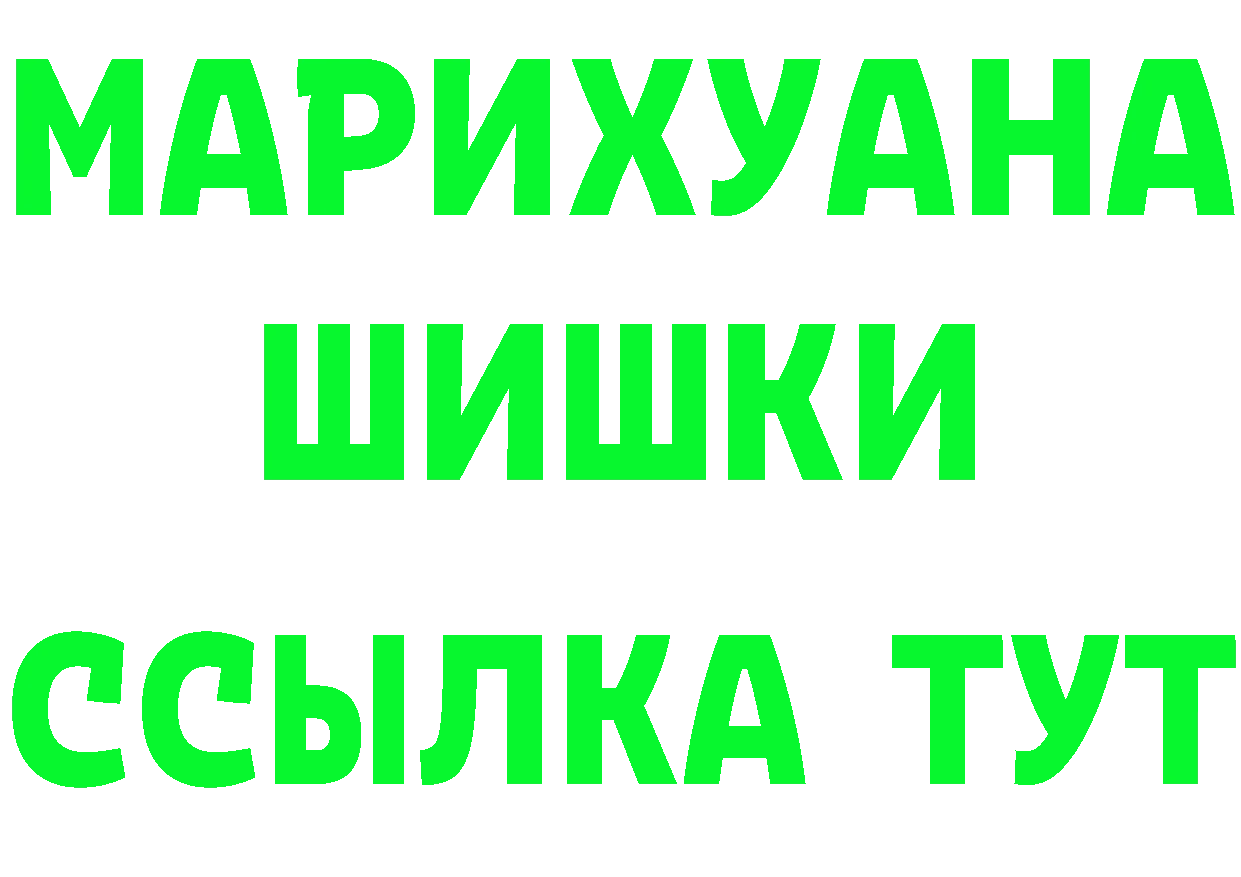 МАРИХУАНА
ШИШКИ
ССЫЛКА ТУТ